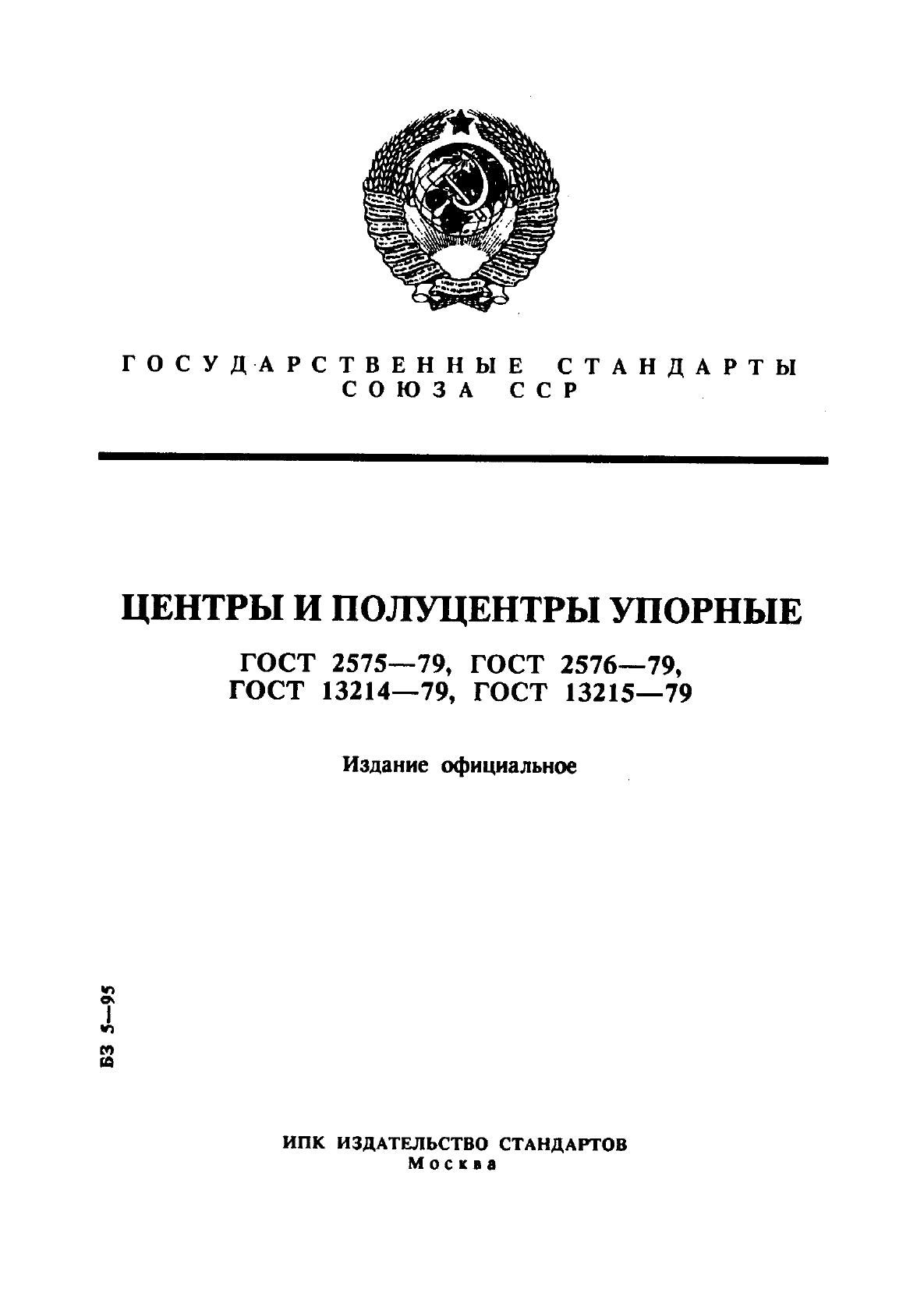 ГОСУДАРСТВЕННЫЕ СТАНДАРТЫ СОЮЗА ССР

ЦЕНТРЫ И ПОЛУЦЕНТРЫ УПОРНЫЕ

ГОСТ 2575—79, ГОСТ 2576—79, ГОСТ 13214—79, ГОСТ 13215—79

Издание официальное

БЗ 5—95

ИПК ИЗДАТЕЛЬСТВО СТАНДАРТОВ
Москва